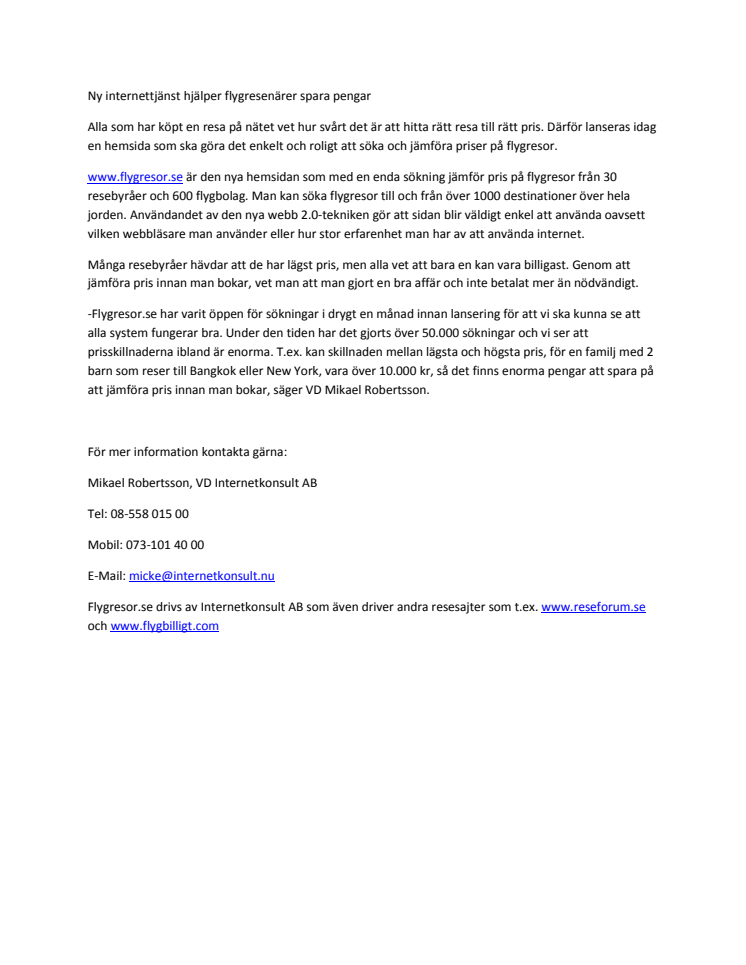 Ny internettjänst hjälper flygresenärer spara pengar

Alla som har köpt en resa på nätet vet hur svårt det är att hitta rätt resa till rätt pris. Därför lanseras idag en hemsida som ska göra det enkelt och roligt att söka och jämföra priser på flygresor.

www.flygresor.se är den nya hemsidan som med en enda sökning jämför pris på flygresor från 30 resebyråer och 600 flygbolag. Man kan söka flygresor till och från över 1000 destinationer över hela jorden. Användandet av den nya webb 2.0-tekniken gör att sidan blir väldigt enkel att använda oavsett vilken webbläsare man använder eller hur stor erfarenhet man har av att använda internet.

Många resebyråer hävdar att de har lägst pris, men alla vet att bara en kan vara billigast. Genom att jämföra pris innan man bokar, vet man att man gjort en bra affär och inte betalat mer än nödvändigt.

-Flygresor.se har varit öppen för sökningar i drygt en månad innan lansering för att vi ska kunna se att alla system fungerar bra. Under den tiden har det gjorts över 50.000 sökningar och vi ser att prisskillnaderna ibland är enorma. T.ex. kan skillnaden mellan lägsta och högsta pris, för en familj med 2 barn som reser till Bangkok eller New York, vara över 10.000 kr, så det finns enorma pengar att spara på att jämföra pris innan man bokar, säger VD Mikael Robertsson.

För mer information kontakta gärna:

Mikael Robertsson, VD Internetkonsult AB

Tel: 08-558 015 00

Mobil: 073-101 40 00

E-Mail: micke@internetkonsult.nu

Flygresor.se drivs av Internetkonsult AB som även driver andra resesajter som t.ex. www.reseforum.se och www.flygbilligt.com